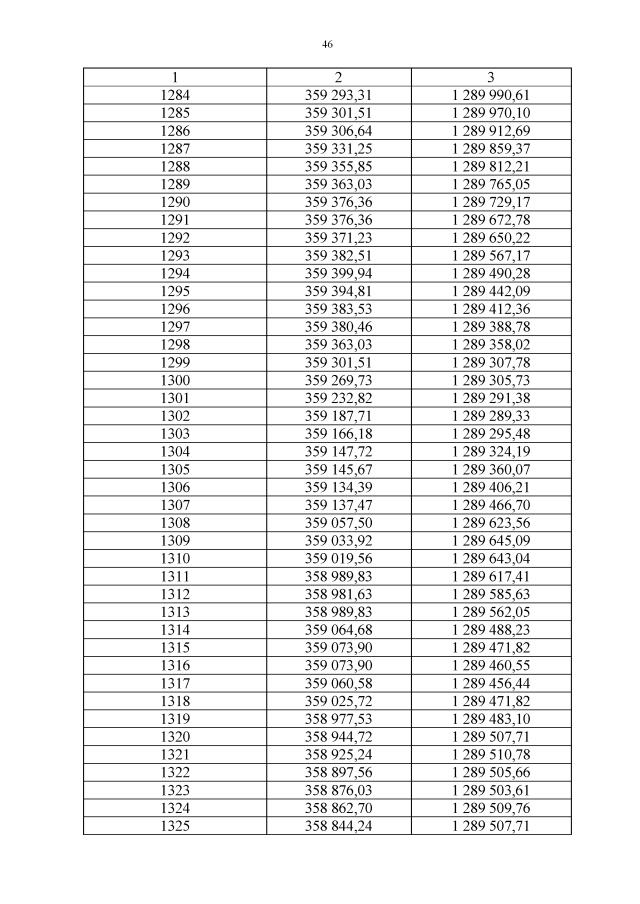 46

| 1 | 2 | 3 |
|---|---|---|
| 1284 | 359 293,31 | 1 289 990,61 |
| 1285 | 359 301,51 | 1 289 970,10 |
| 1286 | 359 306,64 | 1 289 912,69 |
| 1287 | 359 331,25 | 1 289 859,37 |
| 1288 | 359 355,85 | 1 289 812,21 |
| 1289 | 359 363,03 | 1 289 765,05 |
| 1290 | 359 376,36 | 1 289 729,17 |
| 1291 | 359 376,36 | 1 289 672,78 |
| 1292 | 359 371,23 | 1 289 650,22 |
| 1293 | 359 382,51 | 1 289 567,17 |
| 1294 | 359 399,94 | 1 289 490,28 |
| 1295 | 359 394,81 | 1 289 442,09 |
| 1296 | 359 383,53 | 1 289 412,36 |
| 1297 | 359 380,46 | 1 289 388,78 |
| 1298 | 359 363,03 | 1 289 358,02 |
| 1299 | 359 301,51 | 1 289 307,78 |
| 1300 | 359 269,73 | 1 289 305,73 |
| 1301 | 359 232,82 | 1 289 291,38 |
| 1302 | 359 187,71 | 1 289 289,33 |
| 1303 | 359 166,18 | 1 289 295,48 |
| 1304 | 359 147,72 | 1 289 324,19 |
| 1305 | 359 145,67 | 1 289 360,07 |
| 1306 | 359 134,39 | 1 289 406,21 |
| 1307 | 359 137,47 | 1 289 466,70 |
| 1308 | 359 057,50 | 1 289 623,56 |
| 1309 | 359 033,92 | 1 289 645,09 |
| 1310 | 359 019,56 | 1 289 643,04 |
| 1311 | 358 989,83 | 1 289 617,41 |
| 1312 | 358 981,63 | 1 289 585,63 |
| 1313 | 358 989,83 | 1 289 562,05 |
| 1314 | 359 064,68 | 1 289 488,23 |
| 1315 | 359 073,90 | 1 289 471,82 |
| 1316 | 359 073,90 | 1 289 460,55 |
| 1317 | 359 060,58 | 1 289 456,44 |
| 1318 | 359 025,72 | 1 289 471,82 |
| 1319 | 358 977,53 | 1 289 483,10 |
| 1320 | 358 944,72 | 1 289 507,71 |
| 1321 | 358 925,24 | 1 289 510,78 |
| 1322 | 358 897,56 | 1 289 505,66 |
| 1323 | 358 876,03 | 1 289 503,61 |
| 1324 | 358 862,70 | 1 289 509,76 |
| 1325 | 358 844,24 | 1 289 507,71 |